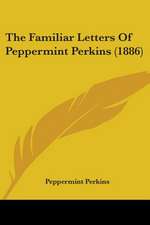 The Familiar Letters Of Peppermint Perkins (1886)

Peppermint Perkins